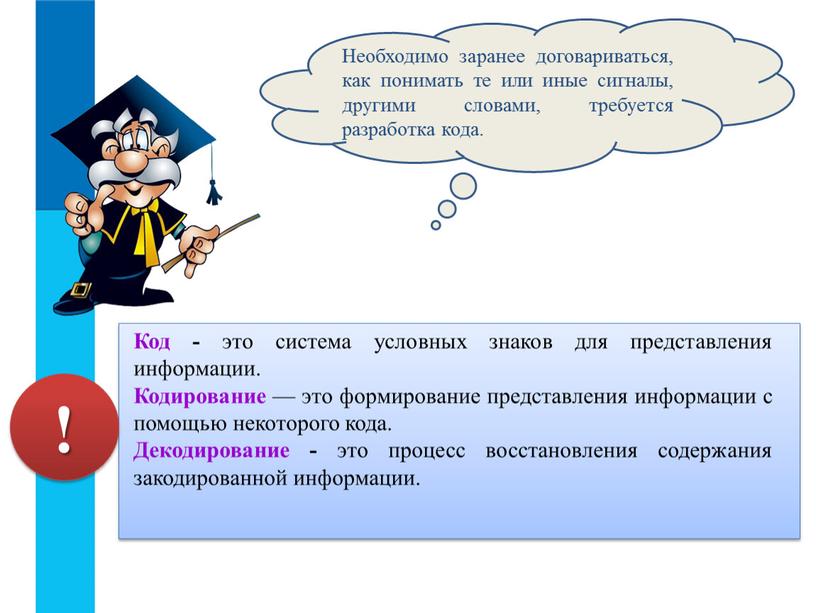 Необходимо заранее договариваться, как понимать те или иные сигналы, другими словами, требуется разработка кода.

!

Код - это система условных знаков для представления информации.
Кодирование — это формирование представления информации с помощью некоторого кода.
Декодирование - это процесс восстановления содержания закодированной информации.